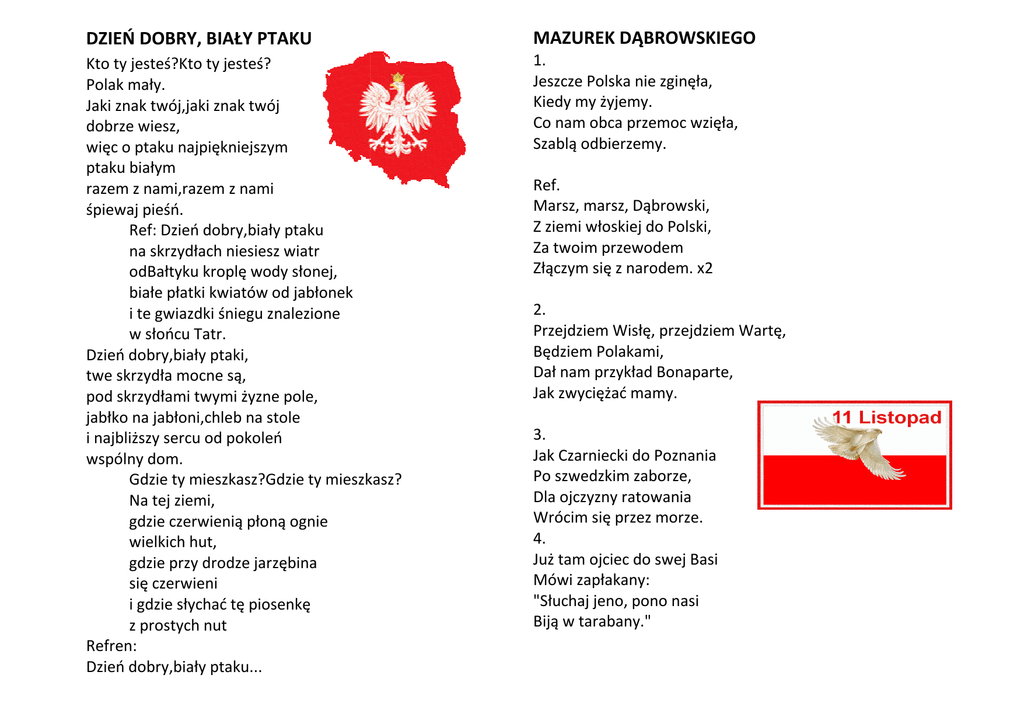 DZIEŃ DOBRY, BIAŁY PTAKU
Kto ty jesteś?Kto ty jesteś?
Polak mały.
Jaki znak twój,jaki znak twój
dobrze wiesz,
więc o ptaku najpiękniejszym
ptaku białym
razem z nami,razem z nami
śpiewaj pieśń.
Ref: Dzień dobry,biały ptaku
na skrzydłach niesiesz wiatr
odBałtyku kroplę wody słonej,
białe płatki kwiatów od jabłonek
i te gwiazdki śniegu znalezione
w słońcu Tatr.
Dzień dobry,biały ptaki,
twe skrzydła mocne są,
pod skrzydłami twymi żyzne pole,
jabłko na jabłoni,chleb na stole
i najbliższy sercu od pokoleń
wspólny dom.
Gdzie ty mieszkasz?Gdzie ty mieszkasz?
Na tej ziemi,
gdzie czerwienią płoną ognie
wielkich hut,
gdzie przy drodze jarzębina
się czerwieni
i gdzie słychać tę piosenkę
z prostych nut
Refren:
Dzień dobry,biały ptaku...

MAZUREK DĄBROWSKIEGO
1.
Jeszcze Polska nie zginęła,
Kiedy my żyjemy.
Co nam obca przemoc wzięła,
Szablą odbierzemy.

Ref.
Marsz, marsz, Dąbrowski,
Z ziemi włoskiej do Polski,
Za twoim przewodem
Złączym się z narodem. x2

2.
Przejdziem Wisłę, przejdziem Wartę,
Będziem Polakami,
Dał nam przykład Bonaparte,
Jak zwyciężać mamy.

3.
Jak Czarniecki do Poznania
Po szwedzkim zaborze,
Dla ojczyzny ratowania
Wrócim się przez morze.
4.
Już tam ojciec do swej Basi
Mówi zapłakany:
"Słuchaj jeno, pono nasi
Biją w tarabany."

11 Listopad